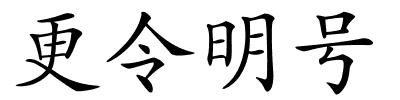 更令明号